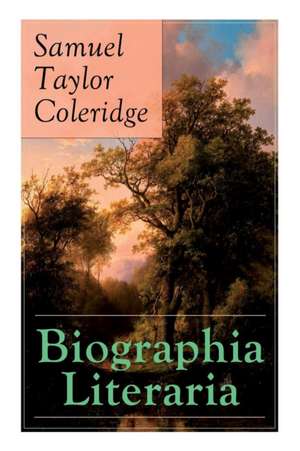 Samuel Taylor Coleridge

Biographia Literaria